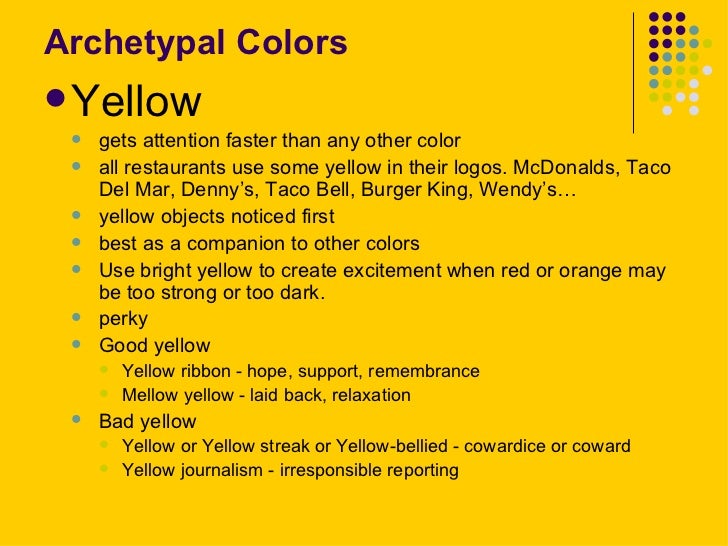 Archetypal Colors

- Yellow
  - gets attention faster than any other color
  - all restaurants use some yellow in their logos. McDonalds, Taco Del Mar, Denny's, Taco Bell, Burger King, Wendy's…
  - yellow objects noticed first
  - best as a companion to other colors
  - Use bright yellow to create excitement when red or orange may be too strong or too dark.
  - perky
  - Good yellow
    - Yellow ribbon - hope, support, remembrance
    - Mellow yellow - laid back, relaxation
  - Bad yellow
    - Yellow or Yellow streak or Yellow-bellied - cowardice or coward
    - Yellow journalism - irresponsible reporting